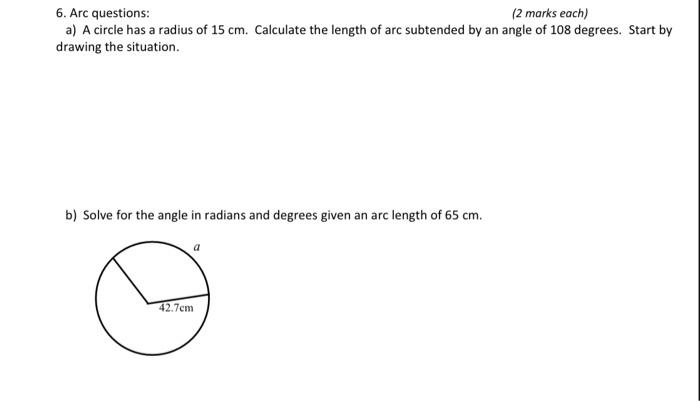 6. Arc questions: (2 marks each)

a) A circle has a radius of 15 cm. Calculate the length of arc subtended by an angle of 108 degrees. Start by drawing the situation.

b) Solve for the angle in radians and degrees given an arc length of 65 cm.

$a$

42.7cm